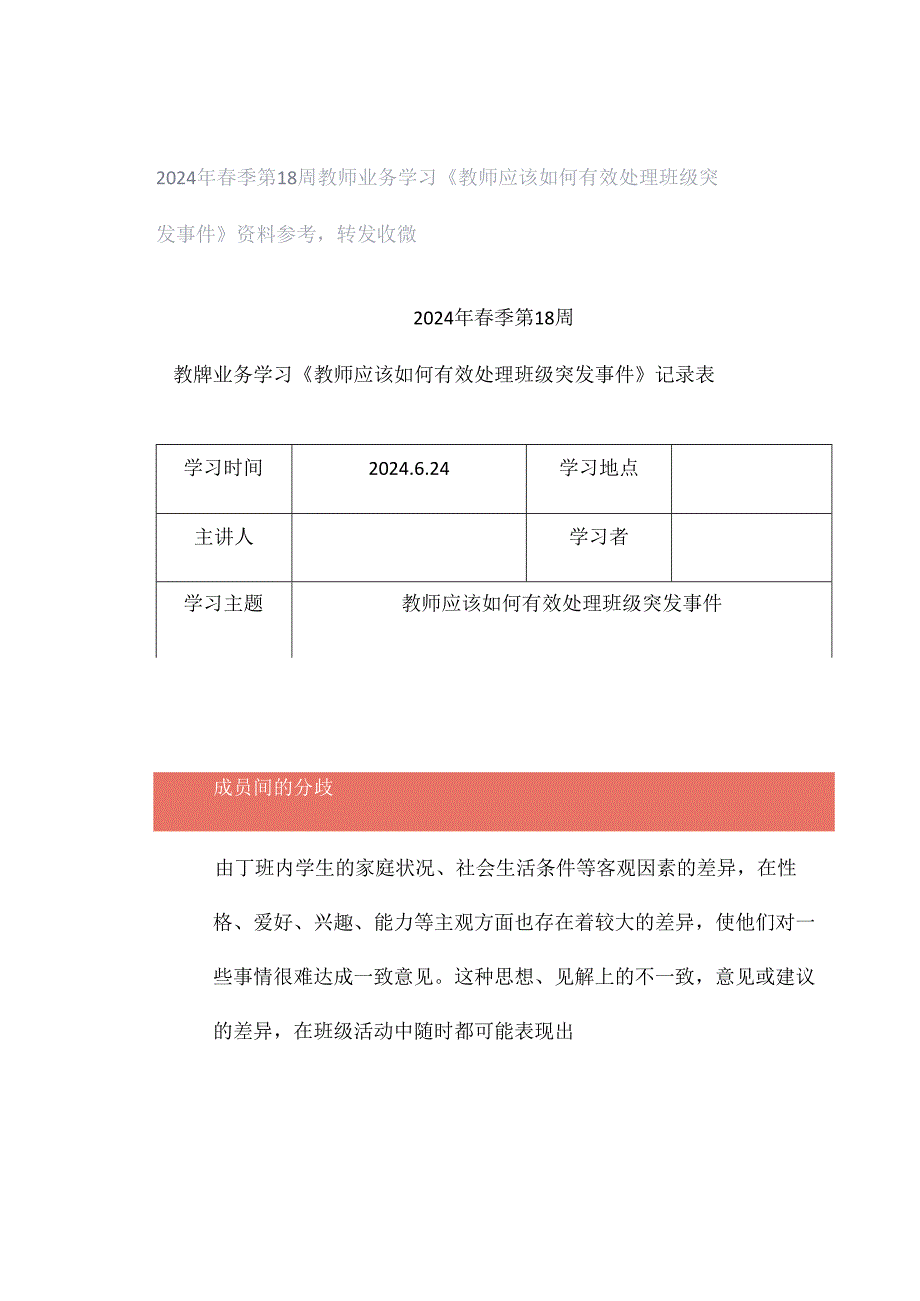 2024年春季第18周教师业务学习《教师应该如何有效处理班级突发事件》资料参考，转发收微

2024年春季第18周

教牌业务学习《教师应该如何有效处理班级突发事件》记录表

| 学习时间 | 2024.6.24 | 学习地点 | |
|---|---|---|---|
| 主讲人 | | 学习者 | |
| 学习主题 | 教师应该如何有效处理班级突发事件 | | |

成员间的分歧

由丁班内学生的家庭状况、社会生活条件等客观因素的差异，在性格、爱好、兴趣、能力等主观方面也存在着较大的差异，使他们对一些事情很难达成一致意见。这种思想、见解上的不一致，意见或建议的差异，在班级活动中随时都可能表现出